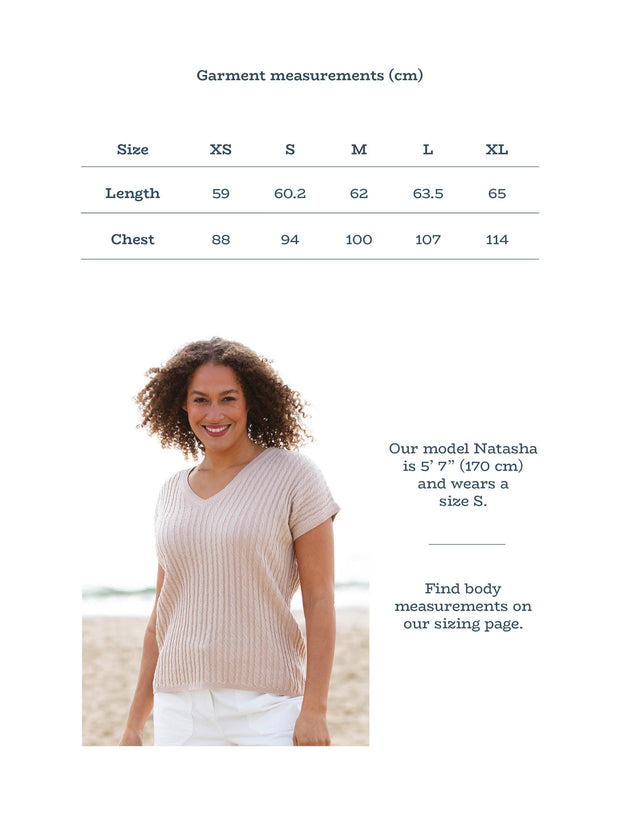 Garment measurements (cm)

| Size | XS | S | M | L | XL |
|---|---|---|---|---|---|
| Length | 59 | 60.2 | 62 | 63.5 | 65 |
| Chest | 88 | 94 | 100 | 107 | 114 |

Our model Natasha is 5' 7" (170 cm) and wears a size S.

Find body measurements on our sizing page.